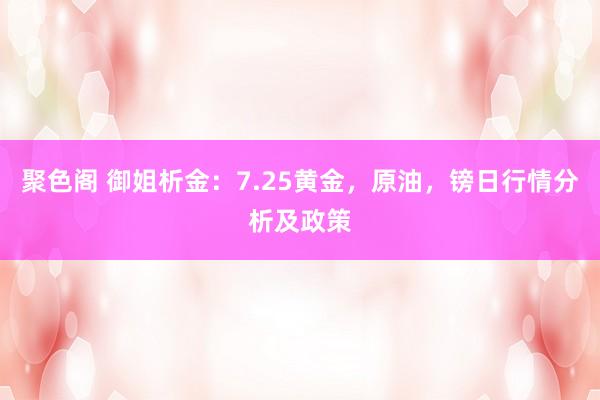 聚色阁 御姐析金：7.25黄金，原油，镑日行情分析及政策